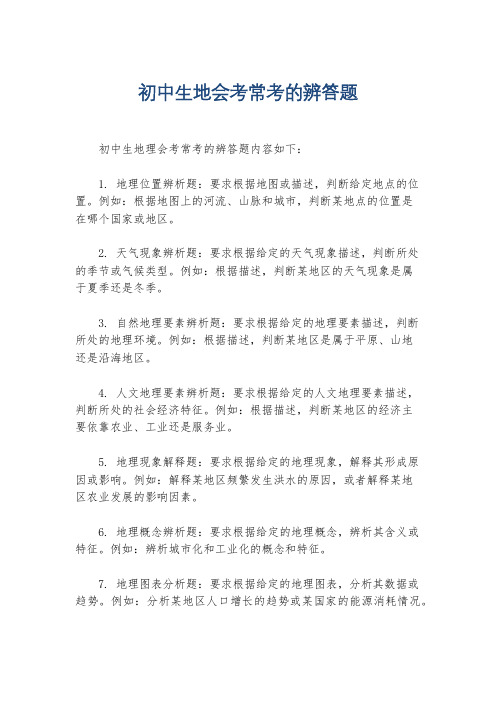 初中生地会考常考的辨答题

初中生地理会考常考的辨答题内容如下：

1. 地理位置辨析题：要求根据地图或描述，判断给定地点的位置。例如：根据地图上的河流、山脉和城市，判断某地点的位置是在哪个国家或地区。

2. 天气现象辨析题：要求根据给定的天气现象描述，判断所处的季节或气候类型。例如：根据描述，判断某地区的天气现象是属于夏季还是冬季。

3. 自然地理要素辨析题：要求根据给定的地理要素描述，判断所处的地理环境。例如：根据描述，判断某地区是属于平原、山地还是沿海地区。

4. 人文地理要素辨析题：要求根据给定的人文地理要素描述，判断所处的社会经济特征。例如：根据描述，判断某地区的经济主要依靠农业、工业还是服务业。

5. 地理现象解释题：要求根据给定的地理现象，解释其形成原因或影响。例如：解释某地区频繁发生洪水的原因，或者解释某地区农业发展的影响因素。

6. 地理概念辨析题：要求根据给定的地理概念，辨析其含义或特征。例如：辨析城市化和工业化的概念和特征。

7. 地理图表分析题：要求根据给定的地理图表，分析其数据或趋势。例如：分析某地区人口增长的趋势或某国家的能源消耗情况。